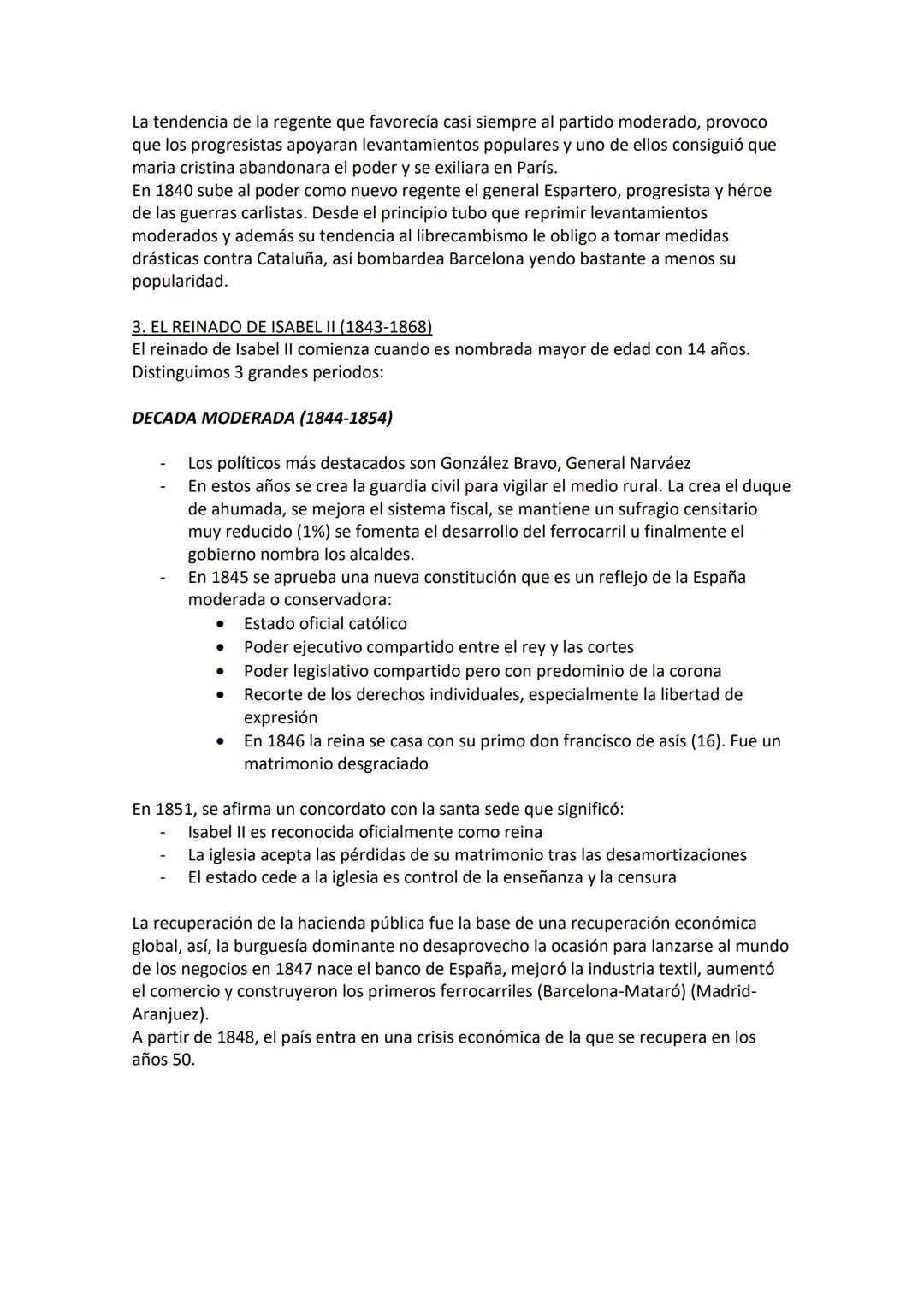 La tendencia de la regente que favorecía casi siempre al partido moderado, provoco que los progresistas apoyaran levantamientos populares y uno de ellos consiguió que maria cristina abandonara el poder y se exiliara en París.
En 1840 sube al poder como nuevo regente el general Espartero, progresista y héroe de las guerras carlistas. Desde el principio tubo que reprimir levantamientos moderados y además su tendencia al librecambismo le obligo a tomar medidas drásticas contra Cataluña, así bombardea Barcelona yendo bastante a menos su popularidad.

3. EL REINADO DE ISABEL II (1843-1868)
El reinado de Isabel II comienza cuando es nombrada mayor de edad con 14 años. Distinguimos 3 grandes periodos:

DECADA MODERADA (1844-1854)

- Los políticos más destacados son González Bravo, General Narváez
- En estos años se crea la guardia civil para vigilar el medio rural. La crea el duque de ahumada, se mejora el sistema fiscal, se mantiene un sufragio censitario muy reducido (1%) se fomenta el desarrollo del ferrocarril u finalmente el gobierno nombra los alcaldes.
- En 1845 se aprueba una nueva constitución que es un reflejo de la España moderada o conservadora:
  • Estado oficial católico
  • Poder ejecutivo compartido entre el rey y las cortes
  • Poder legislativo compartido pero con predominio de la corona
  • Recorte de los derechos individuales, especialmente la libertad de expresión
  • En 1846 la reina se casa con su primo don francisco de asís (16). Fue un matrimonio desgraciado

En 1851, se afirma un concordato con la santa sede que significó:
- Isabel II es reconocida oficialmente como reina
- La iglesia acepta las pérdidas de su matrimonio tras las desamortizaciones
- El estado cede a la iglesia es control de la enseñanza y la censura

La recuperación de la hacienda pública fue la base de una recuperación económica global, así, la burguesía dominante no desaprovecho la ocasión para lanzarse al mundo de los negocios en 1847 nace el banco de España, mejoró la industria textil, aumentó el comercio y construyeron los primeros ferrocarriles (Barcelona-Mataró) (Madrid-Aranjuez).
A partir de 1848, el país entra en una crisis económica de la que se recupera en los años 50.